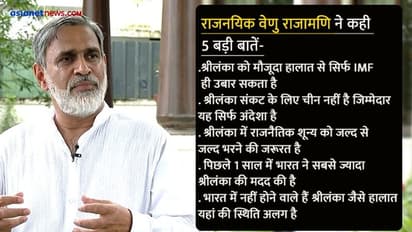 asianetnews.com

राजनयिक वेणु राजामणि ने कही 5 बड़ी बातें-

.श्रीलंका को मौजूदा हालात से सिर्फ IMF ही उबार सकता है

. श्रीलंका संकट के लिए चीन नहीं है जिम्मेदार यह सिर्फ अंदेशा है

. श्रीलंका में राजनैतिक शून्य को जल्द से जल्द भरने की जरूरत है

. पिछले 1 साल में भारत ने सबसे ज्यादा श्रीलंका की मदद की है

. भारत में नहीं होने वाले हैं श्रीलंका जैसे हालात यहां की स्थिति अलग है